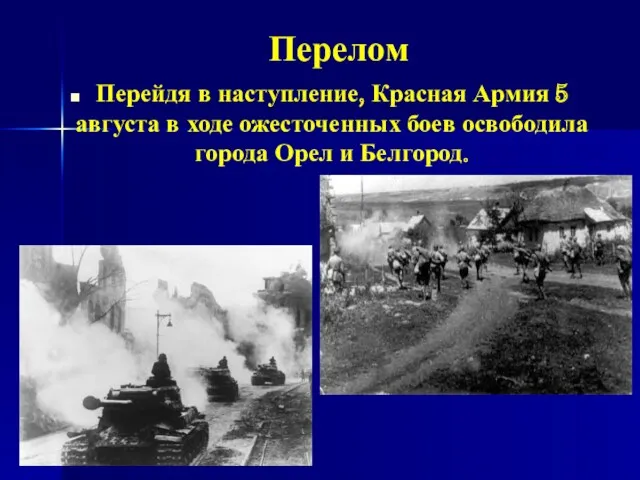 Перелом

Перейдя в наступление, Красная Армия 5 августа в ходе ожесточенных боев освободила города Орел и Белгород.